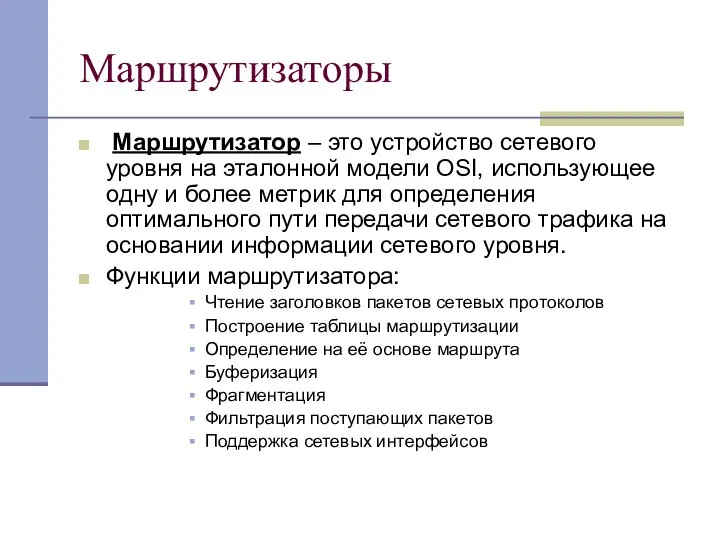 Маршрутизаторы

Маршрутизатор – это устройство сетевого уровня на эталонной модели OSI, использующее одну и более метрик для определения оптимального пути передачи сетевого трафика на основании информации сетевого уровня.

Функции маршрутизатора:

Чтение заголовков пакетов сетевых протоколов

Построение таблицы маршрутизации

Определение на её основе маршрута

Буферизация

Фрагментация

Фильтрация поступающих пакетов

Поддержка сетевых интерфейсов